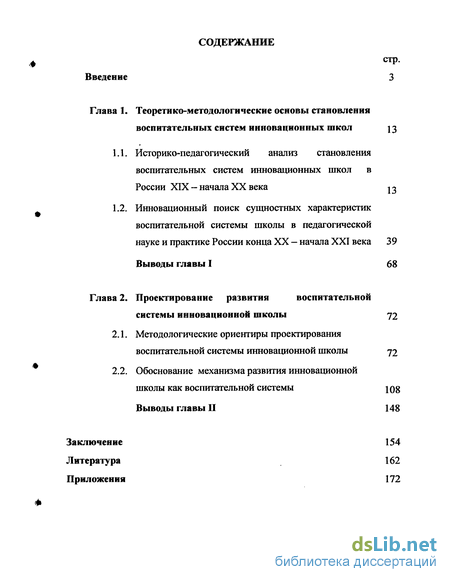 СОДЕРЖАНИЕ

стр.

Введение 3

Глава 1. Теоретико-методологические основы становления воспитательных систем инновационных школ 13

1.1. Историко-педагогический анализ становления воспитательных систем инновационных школ в России XIX – начала XX века 13

1.2. Инновационный поиск сущностных характеристик воспитательной системы школы в педагогической науке и практике России конца XX – начала XXI века 39

Выводы главы I 68

Глава 2. Проектирование развития воспитательной системы инновационной школы 72

2.1. Методологические ориентиры проектирования воспитательной системы инновационной школы 72

2.2. Обоснование механизма развития инновационной школы как воспитательной системы 108

Выводы главы II 148

Заключение 154

Литература 162

Приложения 172

dsLib.net
библиотека диссертаций